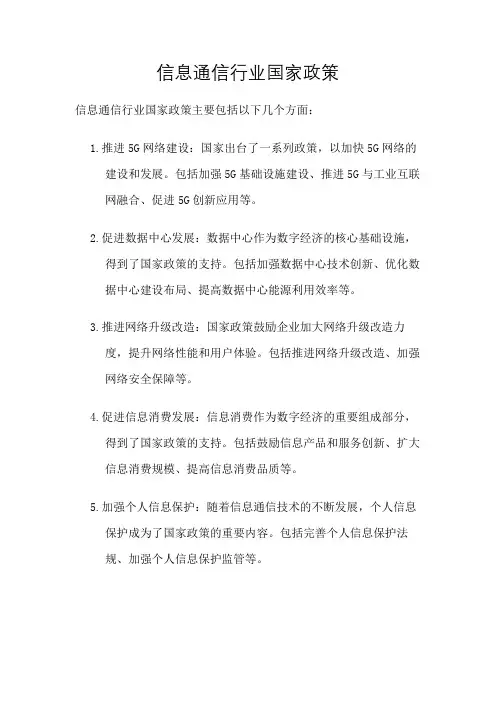 信息通信行业国家政策

信息通信行业国家政策主要包括以下几个方面：

1.推进5G网络建设：国家出台了一系列政策，以加快5G网络的建设和发展。包括加强5G基础设施建设、推进5G与工业互联网融合、促进5G创新应用等。

2.促进数据中心发展：数据中心作为数字经济的核心基础设施，得到了国家政策的支持。包括加强数据中心技术创新、优化数据中心建设布局、提高数据中心能源利用效率等。

3.推进网络升级改造：国家政策鼓励企业加大网络升级改造力度，提升网络性能和用户体验。包括推进网络升级改造、加强网络安全保障等。

4.促进信息消费发展：信息消费作为数字经济的重要组成部分，得到了国家政策的支持。包括鼓励信息产品和服务创新、扩大信息消费规模、提高信息消费品质等。

5.加强个人信息保护：随着信息通信技术的不断发展，个人信息保护成为了国家政策的重要内容。包括完善个人信息保护法规、加强个人信息保护监管等。